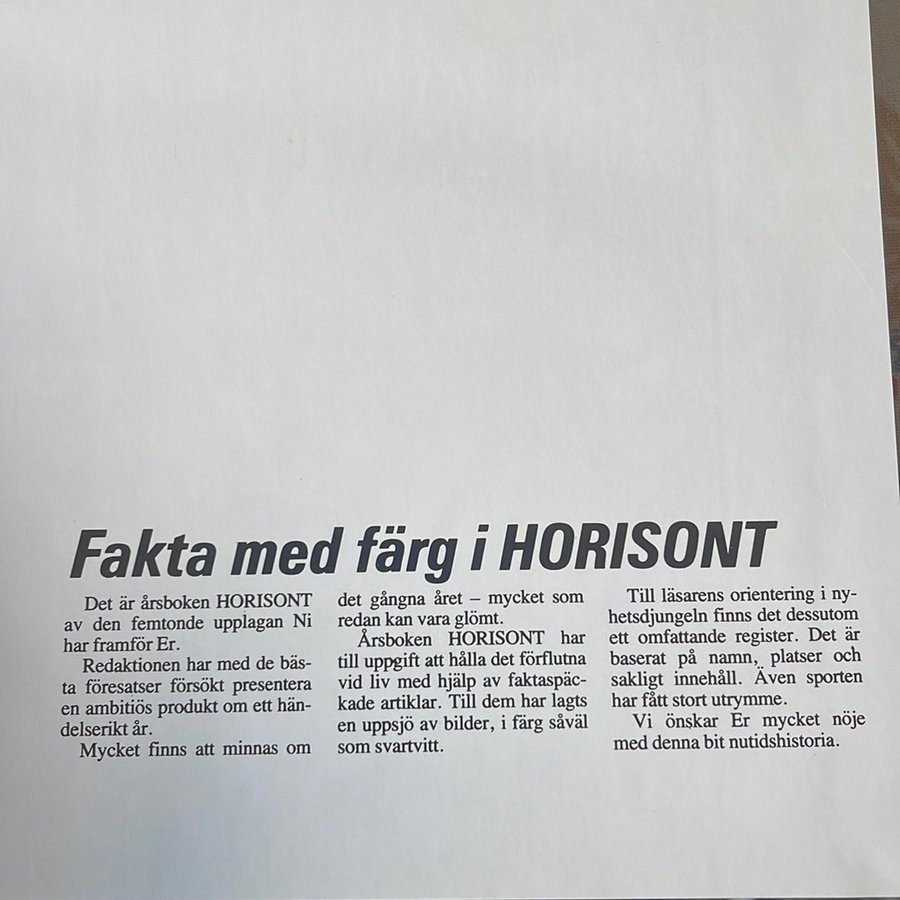 Fakta med färg i HORISONT

Det är årsboken HORISONT av den femtonde upplagan Ni har framför Er.

Redaktionen har med de bästa föresatser försökt presentera en ambitiös produkt om ett händelserikt år.

Mycket finns att minnas om det gångna året – mycket som redan kan vara glömt.

Årsboken HORISONT har till uppgift att hålla det förflutna vid liv med hjälp av faktaspäckade artiklar. Till dem har lagts en uppsjö av bilder, i färg såväl som svartvitt.

Till läsarens orientering i nyhetsdjungeln finns det dessutom ett omfattande register. Det är baserat på namn, platser och sakligt innehåll. Även sporten har fått stort utrymme.

Vi önskar Er mycket nöje med denna bit nutidshistoria.